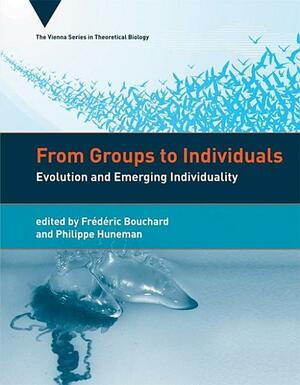 The Vienna Series in Theoretical Biology

From Groups to Individuals
Evolution and Emerging Individuality

edited by Frédéric Bouchard and Philippe Huneman